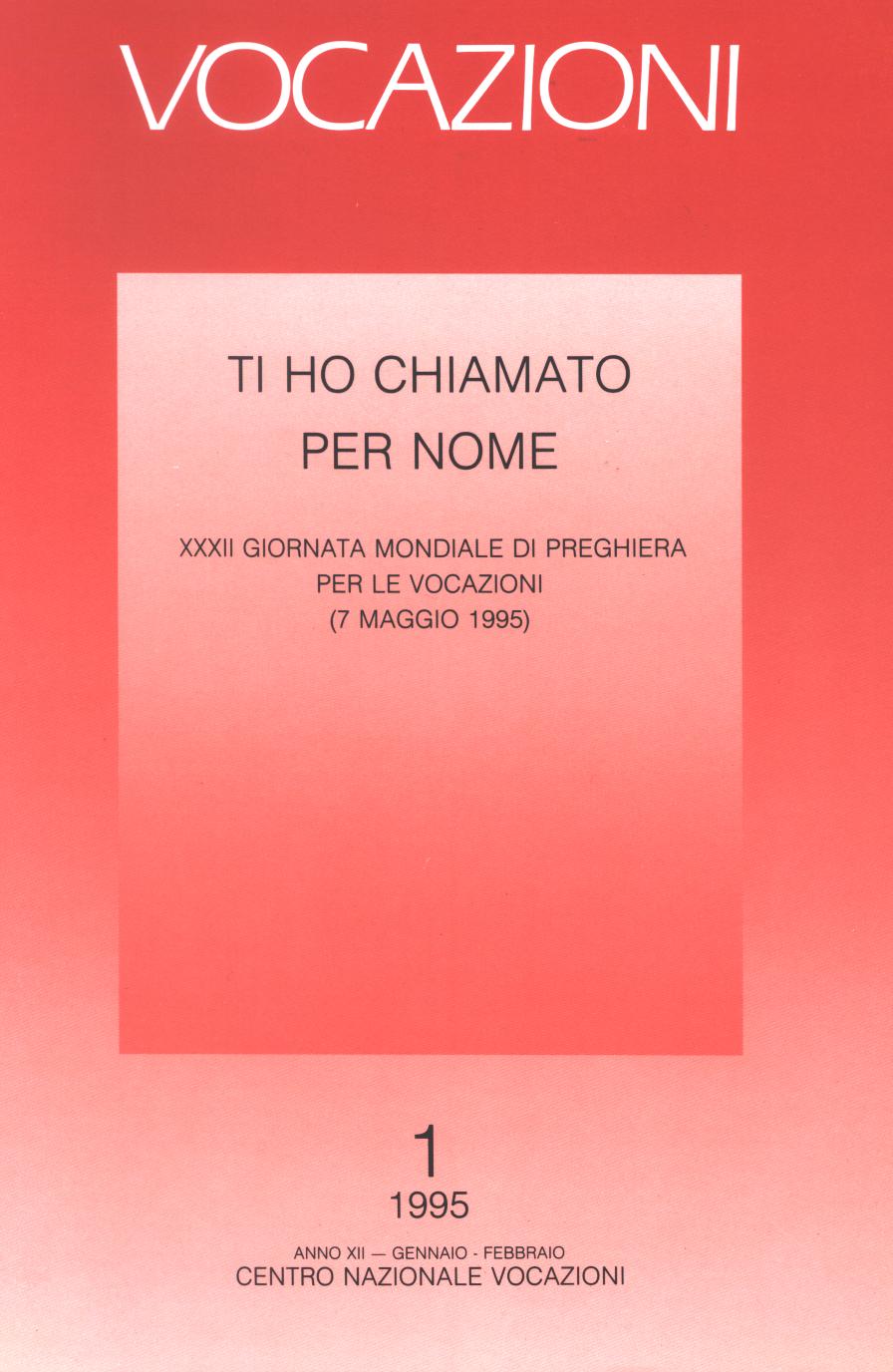 VOCAZIONI

TI HO CHIAMATO
PER NOME

XXXII GIORNATA MONDIALE DI PREGHIERA
PER LE VOCAZIONI
(7 MAGGIO 1995)

1
1995

ANNO XII — GENNAIO - FEBBRAIO
CENTRO NAZIONALE VOCAZIONI